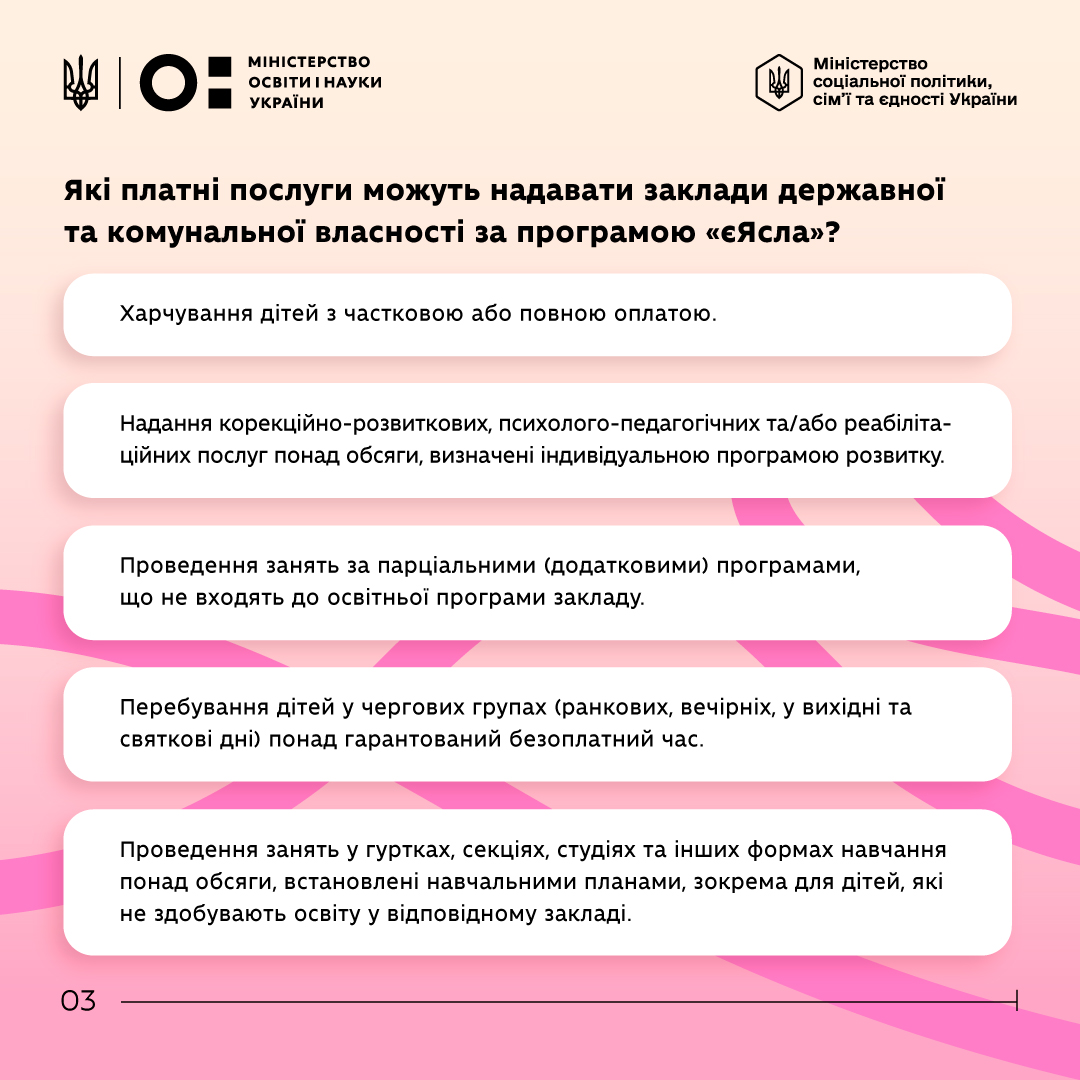 МІНІСТЕРСТВО ОСВІТИ І НАУКИ УКРАЇНИ

Міністерство соціальної політики, сім'ї та єдності України

Які платні послуги можуть надавати заклади державної та комунальної власності за програмою «єЯсла»?

Харчування дітей з частковою або повною оплатою.

Надання корекційно-розвиткових, психолого-педагогічних та/або реабілітаційних послуг понад обсяги, визначені індивідуальною програмою розвитку.

Проведення занять за парціальними (додатковими) програмами, що не входять до освітньої програми закладу.

Перебування дітей у чергових групах (ранкових, вечірніх, у вихідні та святкові дні) понад гарантований безоплатний час.

Проведення занять у гуртках, секціях, студіях та інших формах навчання понад обсяги, встановлені навчальними планами, зокрема для дітей, які не здобувають освіту у відповідному закладі.

03